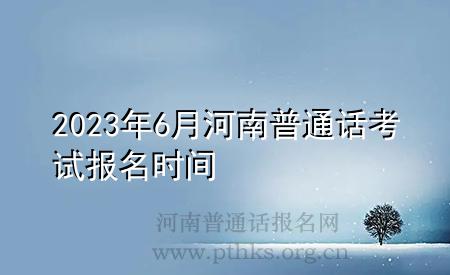 2023年6月河南普通话考试报名时间

河南普通话报名网
www.pthks.org.cn